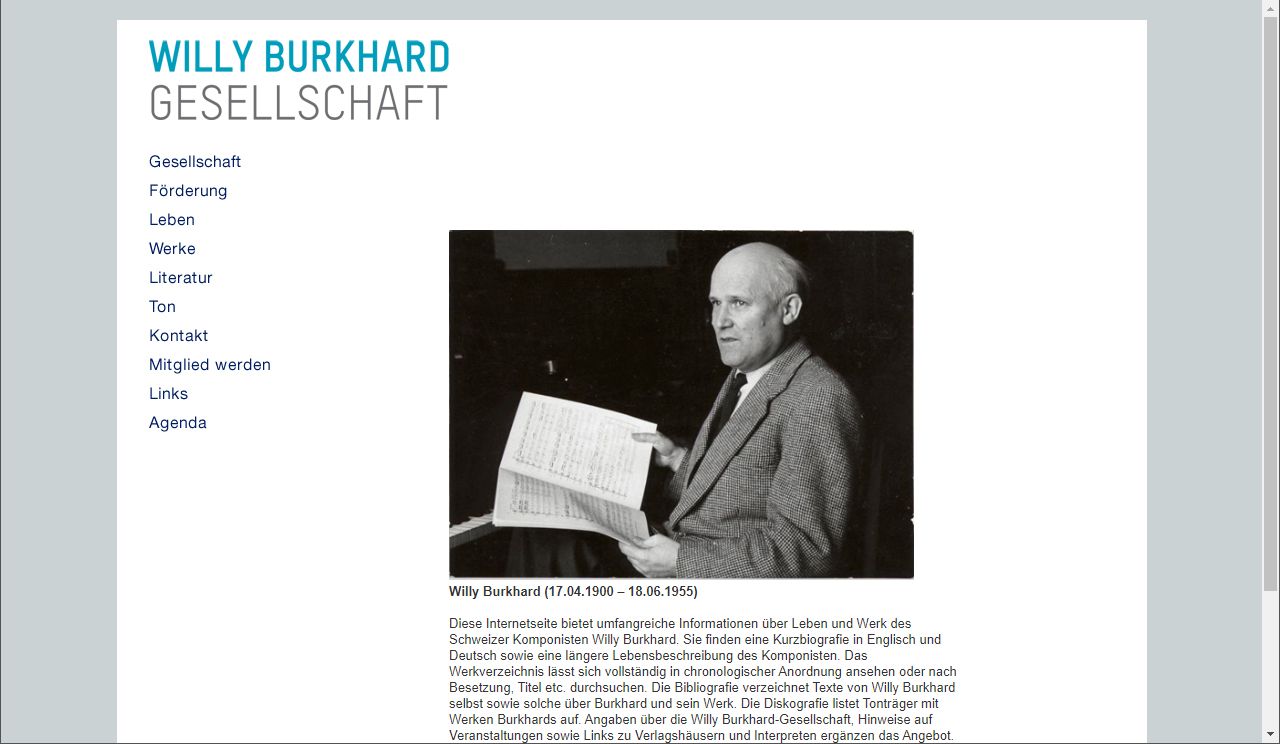 WILLY BURKHARD
GESELLSCHAFT

Gesellschaft
Förderung
Leben
Werke
Literatur
Ton
Kontakt
Mitglied werden
Links
Agenda

Willy Burkhard (17.04.1900 – 18.06.1955)

Diese Internetseite bietet umfangreiche Informationen über Leben und Werk des Schweizer Komponisten Willy Burkhard. Sie finden eine Kurzbiografie in Englisch und Deutsch sowie eine längere Lebensbeschreibung des Komponisten. Das Werkverzeichnis lässt sich vollständig in chronologischer Anordnung ansehen oder nach Besetzung, Titel etc. durchsuchen. Die Bibliografie verzeichnet Texte von Willy Burkhard selbst sowie solche über Burkhard und sein Werk. Die Diskografie listet Tonträger mit Werken Burkhards auf. Angaben über die Willy Burkhard-Gesellschaft, Hinweise auf Veranstaltungen sowie Links zu Verlagshäusern und Interpreten ergänzen das Angebot.